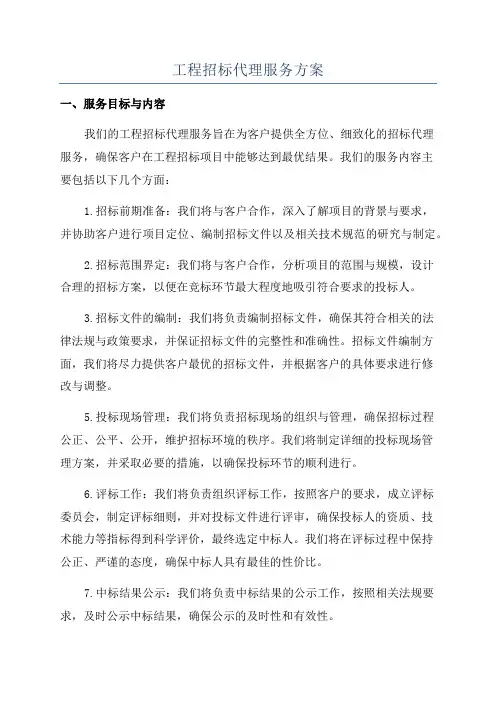 工程招标代理服务方案

一、服务目标与内容

我们的工程招标代理服务旨在为客户提供全方位、细致化的招标代理服务，确保客户在工程招标项目中能够达到最优结果。我们的服务内容主要包括以下几个方面：

1.招标前期准备：我们将与客户合作，深入了解项目的背景与要求，并协助客户进行项目定位、编制招标文件以及相关技术规范的研究与制定。

2.招标范围界定：我们将与客户合作，分析项目的范围与规模，设计合理的招标方案，以便在竞标环节最大程度地吸引符合要求的投标人。

3.招标文件的编制：我们将负责编制招标文件，确保其符合相关的法律法规与政策要求，并保证招标文件的完整性和准确性。招标文件编制方面，我们将尽力提供客户最优的招标文件，并根据客户的具体要求进行修改与调整。

5.投标现场管理：我们将负责招标现场的组织与管理，确保招标过程公正、公平、公开，维护招标环境的秩序。我们将制定详细的投标现场管理方案，并采取必要的措施，以确保投标环节的顺利进行。

6.评标工作：我们将负责组织评标工作，按照客户的要求，成立评标委员会，制定评标细则，并对投标文件进行评审，确保投标人的资质、技术能力等指标得到科学评价，最终选定中标人。我们将在评标过程中保持公正、严谨的态度，确保中标人具有最佳的性价比。

7.中标结果公示：我们将负责中标结果的公示工作，按照相关法规要求，及时公示中标结果，确保公示的及时性和有效性。